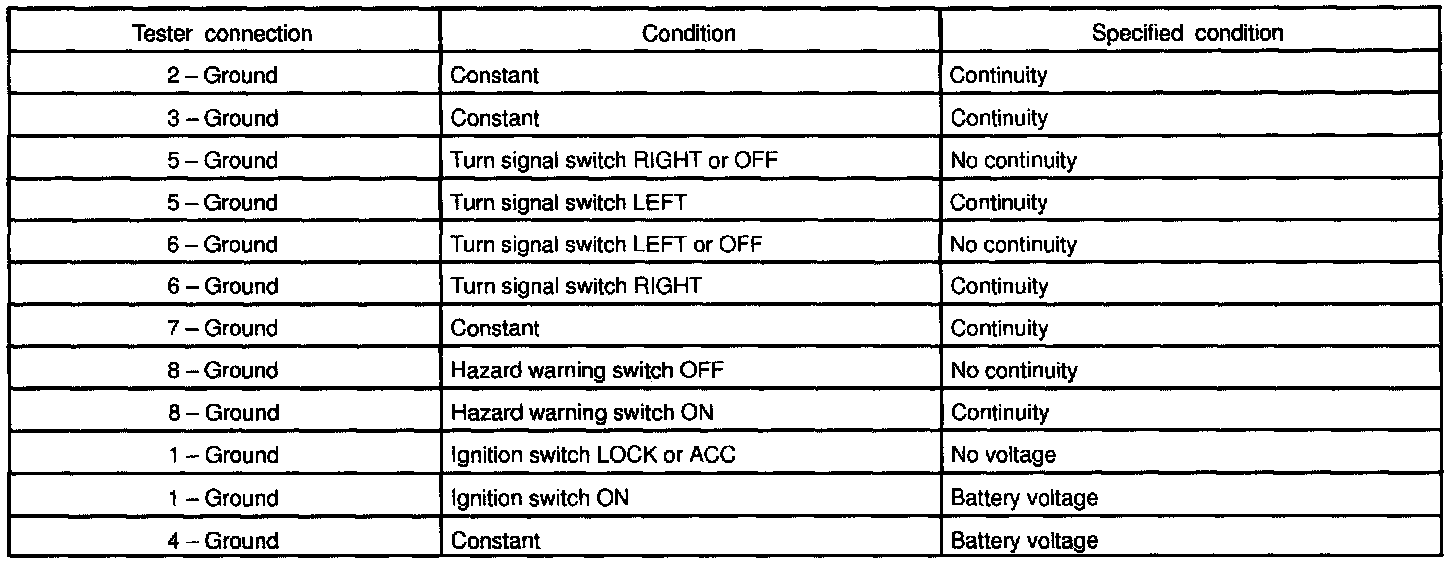 | Tester connection | Condition | Specified condition |
|---|---|---|
| 2 – Ground | Constant | Continuity |
| 3 – Ground | Constant | Continuity |
| 5 – Ground | Turn signal switch RIGHT or OFF | No continuity |
| 5 – Ground | Turn signal switch LEFT | Continuity |
| 6 – Ground | Turn signal switch LEFT or OFF | No continuity |
| 6 – Ground | Turn signal switch RIGHT | Continuity |
| 7 – Ground | Constant | Continuity |
| 8 – Ground | Hazard warning switch OFF | No continuity |
| 8 – Ground | Hazard warning switch ON | Continuity |
| 1 – Ground | Ignition switch LOCK or ACC | No voltage |
| 1 – Ground | Ignition switch ON | Battery voltage |
| 4 – Ground | Constant | Battery voltage |